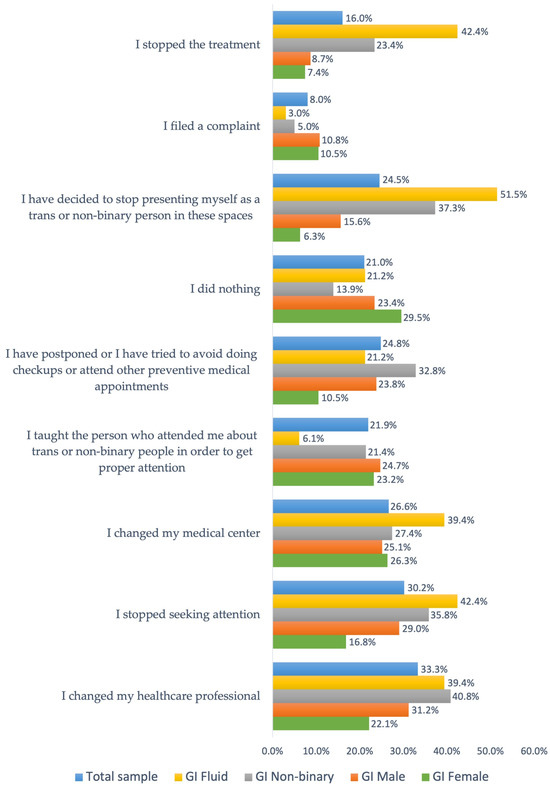 I stopped the treatment
16.0%
42.4%
23.4%
8.7%
7.4%

I filed a complaint
8.0%
3.0%
5.0%
10.8%
10.5%

I have decided to stop presenting myself as a trans or non-binary person in these spaces
24.5%
51.5%
37.3%
15.6%
6.3%

I did nothing
21.0%
21.2%
13.9%
23.4%
29.5%

I have postponed or I have tried to avoid doing checkups or attend other preventive medical appointments
24.8%
21.2%
32.8%
23.8%
10.5%

I taught the person who attended me about trans or non-binary people in order to get proper attention
21.9%
6.1%
21.4%
24.7%
23.2%

I changed my medical center
26.6%
39.4%
27.4%
25.1%
26.3%

I stopped seeking attention
30.2%
42.4%
35.8%
29.0%
16.8%

I changed my healthcare professional
33.3%
39.4%
40.8%
31.2%
22.1%

0.0% 10.0% 20.0% 30.0% 40.0% 50.0% 60.0%

Total sample GI Fluid GI Non-binary GI Male GI Female